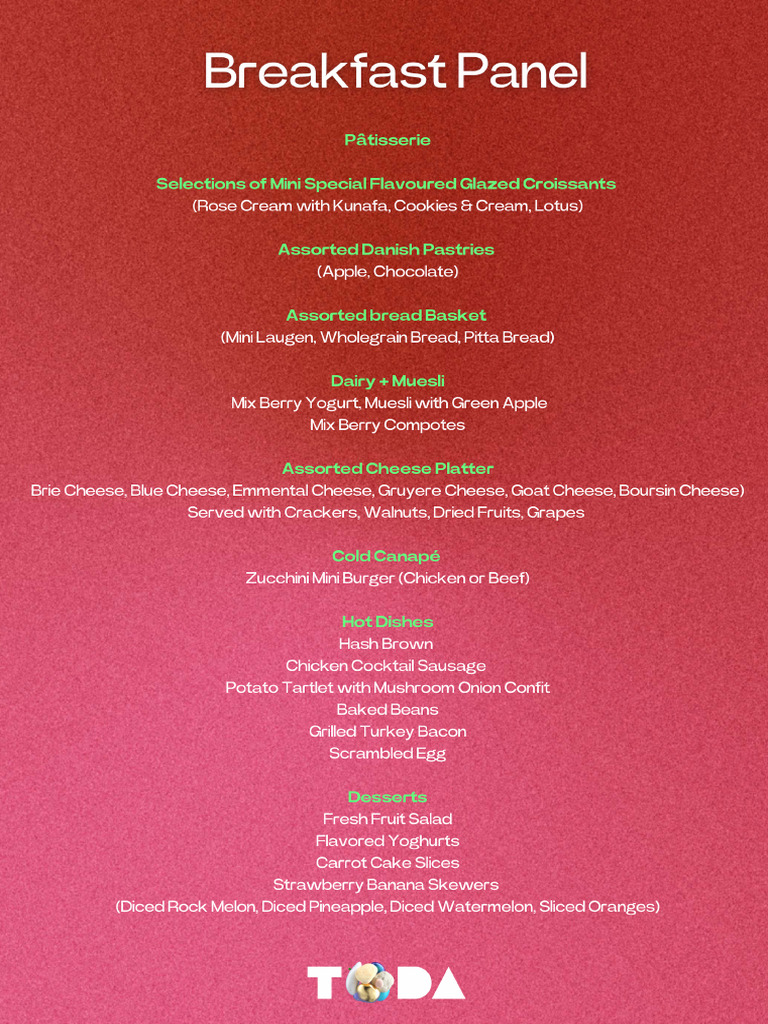 Breakfast Panel

Pâtisserie

Selections of Mini Special Flavoured Glazed Croissants
(Rose Cream with Kunafa, Cookies & Cream, Lotus)

Assorted Danish Pastries
(Apple, Chocolate)

Assorted bread Basket
(Mini Laugen, Wholegrain Bread, Pitta Bread)

Dairy + Muesli
Mix Berry Yogurt, Muesli with Green Apple
Mix Berry Compotes

Assorted Cheese Platter
Brie Cheese, Blue Cheese, Emmental Cheese, Gruyere Cheese, Goat Cheese, Boursin Cheese)
Served with Crackers, Walnuts, Dried Fruits, Grapes

Cold Canapé
Zucchini Mini Burger (Chicken or Beef)

Hot Dishes
Hash Brown
Chicken Cocktail Sausage
Potato Tartlet with Mushroom Onion Confit
Baked Beans
Grilled Turkey Bacon
Scrambled Egg

Desserts
Fresh Fruit Salad
Flavored Yoghurts
Carrot Cake Slices
Strawberry Banana Skewers
(Diced Rock Melon, Diced Pineapple, Diced Watermelon, Sliced Oranges)

TODA